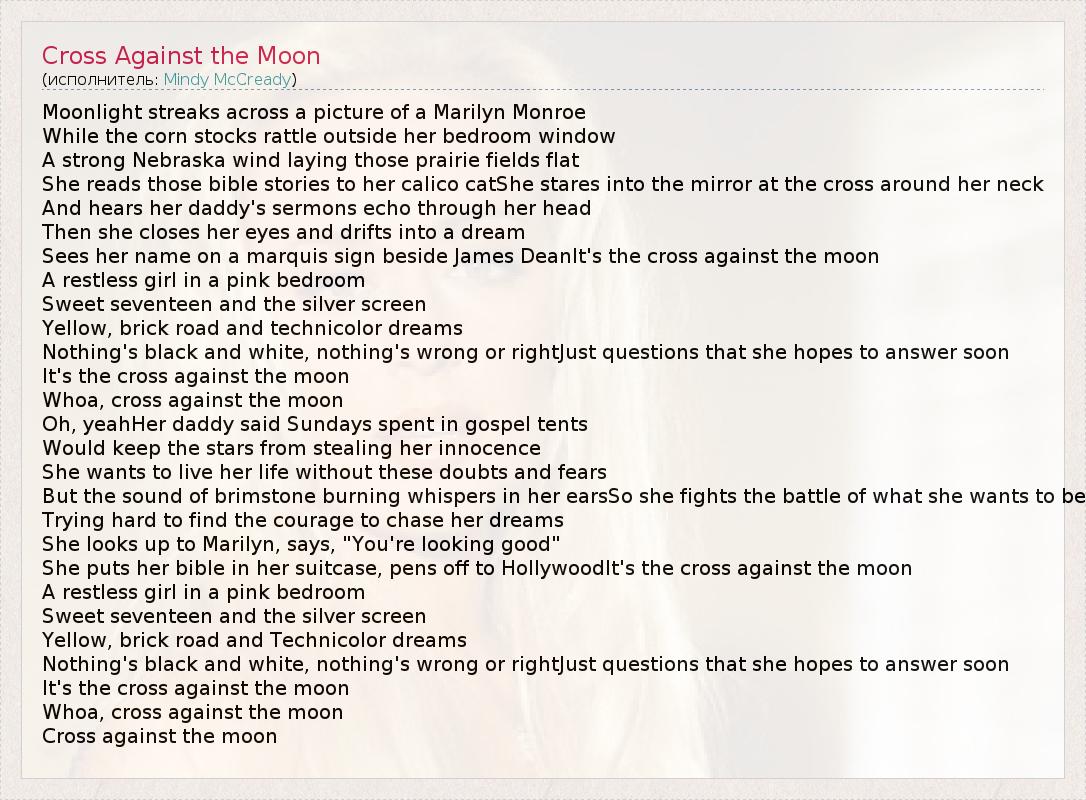 Cross Against the Moon
(исполнитель: Mindy McCready)

Moonlight streaks across a picture of a Marilyn Monroe
While the corn stocks rattle outside her bedroom window
A strong Nebraska wind laying those prairie fields flat
She reads those bible stories to her calico catShe stares into the mirror at the cross around her neck
And hears her daddy's sermons echo through her head
Then she closes her eyes and drifts into a dream
Sees her name on a marquis sign beside James DeanIt's the cross against the moon
A restless girl in a pink bedroom
Sweet seventeen and the silver screen
Yellow, brick road and technicolor dreams
Nothing's black and white, nothing's wrong or rightJust questions that she hopes to answer soon
It's the cross against the moon
Whoa, cross against the moon
Oh, yeahHer daddy said Sundays spent in gospel tents
Would keep the stars from stealing her innocence
She wants to live her life without these doubts and fears
But the sound of brimstone burning whispers in her earsSo she fights the battle of what she wants to be
Trying hard to find the courage to chase her dreams
She looks up to Marilyn, says, "You're looking good"
She puts her bible in her suitcase, pens off to HollywoodIt's the cross against the moon
A restless girl in a pink bedroom
Sweet seventeen and the silver screen
Yellow, brick road and Technicolor dreams
Nothing's black and white, nothing's wrong or rightJust questions that she hopes to answer soon
It's the cross against the moon
Whoa, cross against the moon
Cross against the moon